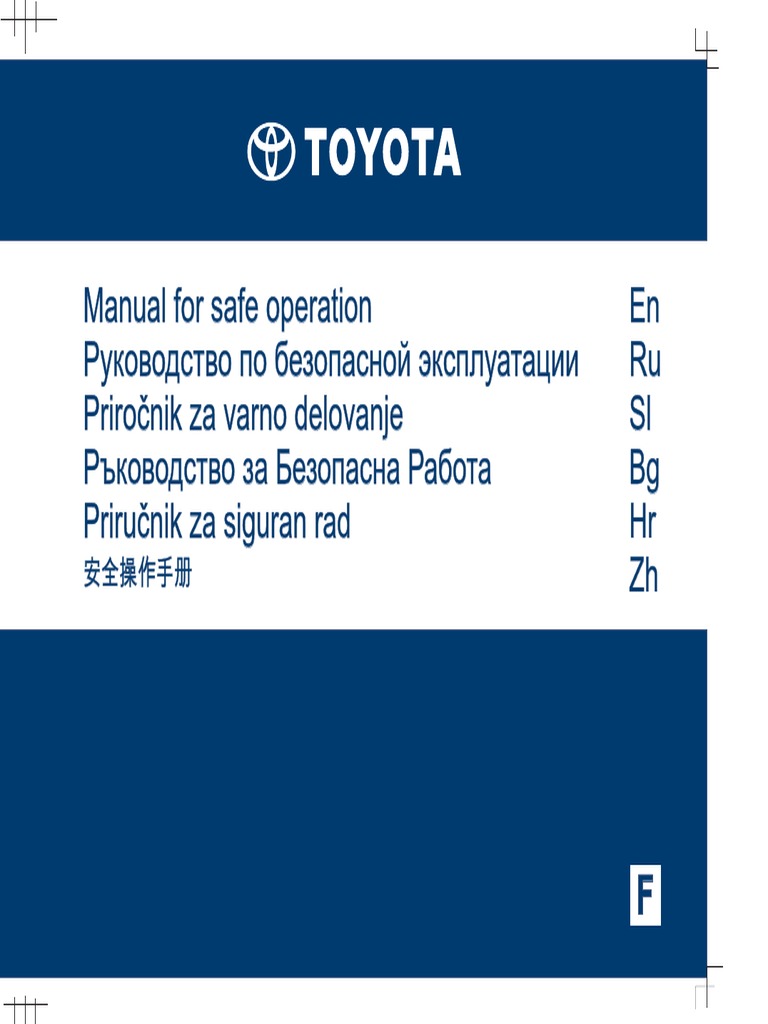 TOYOTA

Manual for safe operation En
Руководство по безопасной эксплуатации Ru
Priročnik za varno delovanje Sl
Ръководство за Безопасна Работа Bg
Priručnik za siguran rad Hr
安全操作手册 Zh

F